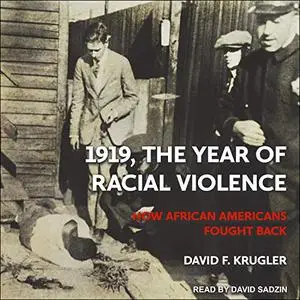 1919, THE YEAR OF RACIAL VIOLENCE

HOW AFRICAN AMERICANS FOUGHT BACK

DAVID F. KRUGLER

READ BY DAVID SADZIN